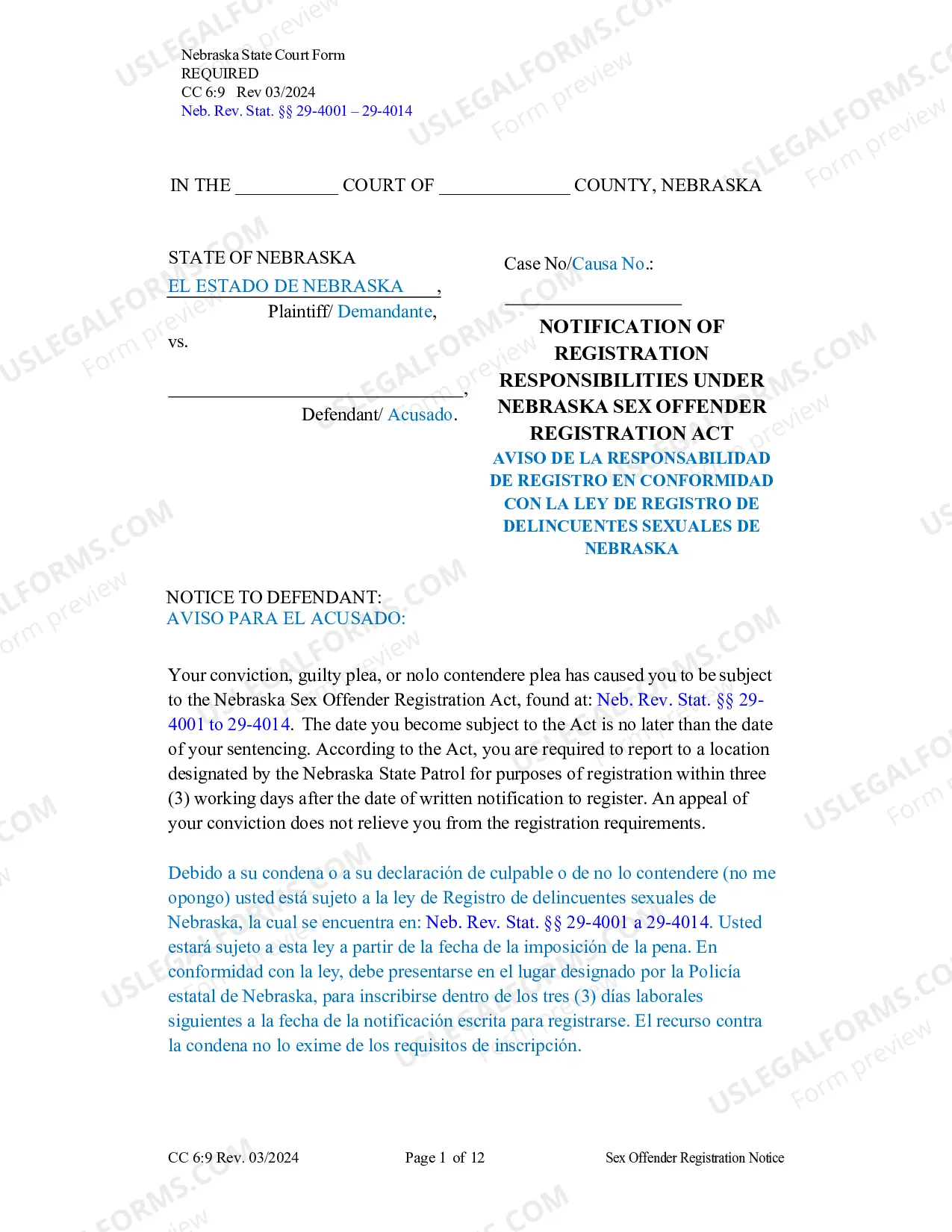 Nebraska State Court Form
REQUIRED
CC 6:9 Rev 03/2024
Neb. Rev. Stat. §§ 29-4001 – 29-4014

IN THE ____ COURT OF ____ COUNTY, NEBRASKA

STATE OF NEBRASKA
EL ESTADO DE NEBRASKA ,
Plaintiff/ Demandante,
vs.

____,
Defendant/ Acusado.

Case No/Causa No.:
____

NOTIFICATION OF REGISTRATION RESPONSIBILITIES UNDER NEBRASKA SEX OFFENDER REGISTRATION ACT
AVISO DE LA RESPONSABILIDAD DE REGISTRO EN CONFORMIDAD CON LA LEY DE REGISTRO DE DELINCUENTES SEXUALES DE NEBRASKA

NOTICE TO DEFENDANT:
AVISO PARA EL ACUSADO:

Your conviction, guilty plea, or nolo contendere plea has caused you to be subject to the Nebraska Sex Offender Registration Act, found at: Neb. Rev. Stat. §§ 29-4001 to 29-4014. The date you become subject to the Act is no later than the date of your sentencing. According to the Act, you are required to report to a location designated by the Nebraska State Patrol for purposes of registration within three (3) working days after the date of written notification to register. An appeal of your conviction does not relieve you from the registration requirements.

Debido a su condena o a su declaración de culpable o de no lo contendere (no me opongo) usted está sujeto a la ley de Registro de delincuentes sexuales de Nebraska, la cual se encuentra en: Neb. Rev. Stat. §§ 29-4001 a 29-4014. Usted estará sujeto a esta ley a partir de la fecha de la imposición de la pena. En conformidad con la ley, debe presentarse en el lugar designado por la Policía estatal de Nebraska, para inscribirse dentro de los tres (3) días laborales siguientes a la fecha de la notificación escrita para registrarse. El recurso contra la condena no lo exime de los requisitos de inscripción.

CC 6:9 Rev. 03/2024 Page 1 of 12 Sex Offender Registration Notice

USLEGALFORMS.COM Form preview